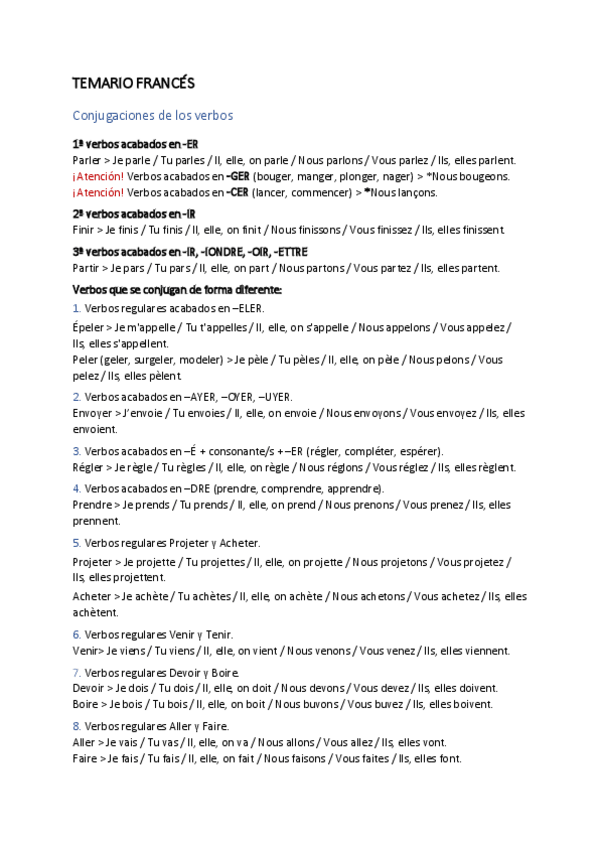 TEMARIO FRANCÉS

Conjugaciones de los verbos

1ª verbos acabados en -ER
Parler > Je parle / Tu parles / Il, elle, on parle / Nous parlons / Vous parlez / Ils, elles parlent.
¡Atención! Verbos acabados en -GER (bouger, manger, plonger, nager) > *Nous bougeons.
¡Atención! Verbos acabados en -CER (lancer, commencer) > *Nous lançons.

2ª verbos acabados en -IR
Finir > Je finis / Tu finis / Il, elle, on finit / Nous finissons / Vous finissez / Ils, elles finissent.

3ª verbos acabados en -IR, -IONDRE, -OIR, -ETTRE
Partir > Je pars / Tu pars / Il, elle, on part / Nous partons / Vous partez / Ils, elles partent.

Verbos que se conjugan de forma diferente:
1. Verbos regulares acabados en –ELER.
Épeler > Je m'appelle / Tu t'appelles / Il, elle, on s'appelle / Nous appelons / Vous appelez / Ils, elles s'appellent.
Peler (geler, surgeler, modeler) > Je pèle / Tu pèles / Il, elle, on pèle / Nous pelons / Vous pelez / Ils, elles pèlent.

2. Verbos acabados en –AYER, –OYER, –UYER.
Envoyer > J'envoie / Tu envoies / Il, elle, on envoie / Nous envoyons / Vous envoyez / Ils, elles envoient.

3. Verbos acabados en –É + consonante/s + –ER (régler, compléter, espérer).
Régler > Je règle / Tu règles / Il, elle, on règle / Nous réglons / Vous réglez / Ils, elles règlent.

4. Verbos acabados en –DRE (prendre, comprendre, apprendre).
Prendre > Je prends / Tu prends / Il, elle, on prend / Nous prenons / Vous prenez / Ils, elles prennent.

5. Verbos regulares Projeter y Acheter.
Projeter > Je projette / Tu projettes / Il, elle, on projette / Nous projetons / Vous projetez / Ils, elles projettent.
Acheter > Je achète / Tu achètes / Il, elle, on achète / Nous achetons / Vous achetez / Ils, elles achètent.

6. Verbos regulares Venir y Tenir.
Venir> Je viens / Tu viens / Il, elle, on vient / Nous venons / Vous venez / Ils, elles viennent.

7. Verbos regulares Devoir y Boire.
Devoir > Je dois / Tu dois / Il, elle, on doit / Nous devons / Vous devez / Ils, elles doivent.
Boire > Je bois / Tu bois / Il, elle, on boit / Nous buvons / Vous buvez / Ils, elles boivent.

8. Verbos regulares Aller y Faire.
Aller > Je vais / Tu vas / Il, elle, on va / Nous allons / Vous allez / Ils, elles vont.
Faire > Je fais / Tu fais / Il, elle, on fait / Nous faisons / Vous faites / Ils, elles font.